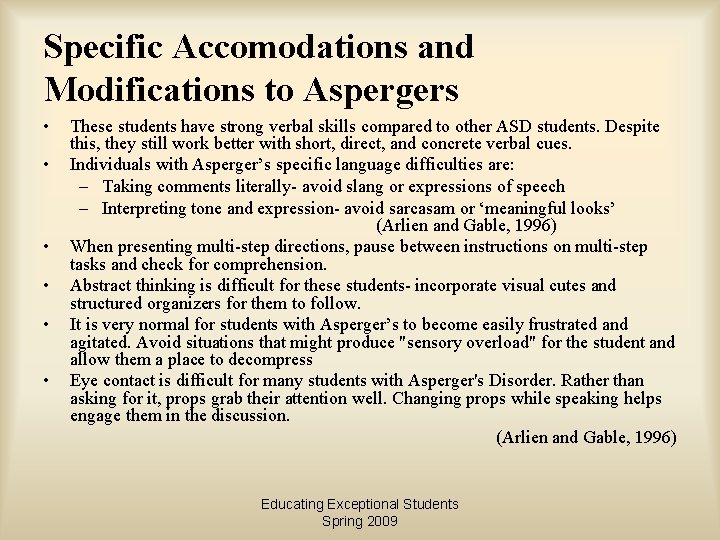 Specific Accomodations and Modifications to Aspergers

• These students have strong verbal skills compared to other ASD students. Despite this, they still work better with short, direct, and concrete verbal cues.
• Individuals with Asperger's specific language difficulties are:
– Taking comments literally- avoid slang or expressions of speech
– Interpreting tone and expression- avoid sarcasam or 'meaningful looks'
(Arlien and Gable, 1996)
• When presenting multi-step directions, pause between instructions on multi-step tasks and check for comprehension.
• Abstract thinking is difficult for these students- incorporate visual cutes and structured organizers for them to follow.
• It is very normal for students with Asperger's to become easily frustrated and agitated. Avoid situations that might produce "sensory overload" for the student and allow them a place to decompress
• Eye contact is difficult for many students with Asperger's Disorder. Rather than asking for it, props grab their attention well. Changing props while speaking helps engage them in the discussion.
(Arlien and Gable, 1996)

Educating Exceptional Students
Spring 2009